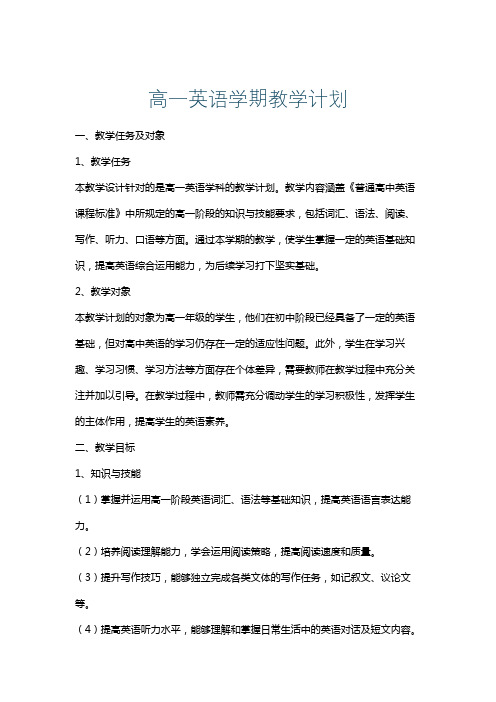 高一英语学期教学计划

一、教学任务及对象

1、教学任务

本教学设计针对的是高一英语学科的教学计划。教学内容涵盖《普通高中英语课程标准》中所规定的高一阶段的知识与技能要求，包括词汇、语法、阅读、写作、听力、口语等方面。通过本学期的教学，使学生掌握一定的英语基础知识，提高英语综合运用能力，为后续学习打下坚实基础。

2、教学对象

本教学计划的对象为高一年级的学生，他们在初中阶段已经具备了一定的英语基础，但对高中英语的学习仍存在一定的适应性问题。此外，学生在学习兴趣、学习习惯、学习方法等方面存在个体差异，需要教师在教学过程中充分关注并加以引导。在教学过程中，教师需充分调动学生的学习积极性，发挥学生的主体作用，提高学生的英语素养。

二、教学目标

1、知识与技能

（1）掌握并运用高一阶段英语词汇、语法等基础知识，提高英语语言表达能力。

（2）培养阅读理解能力，学会运用阅读策略，提高阅读速度和质量。

（3）提升写作技巧，能够独立完成各类文体的写作任务，如记叙文、议论文等。

（4）提高英语听力水平，能够理解和掌握日常生活中的英语对话及短文内容。